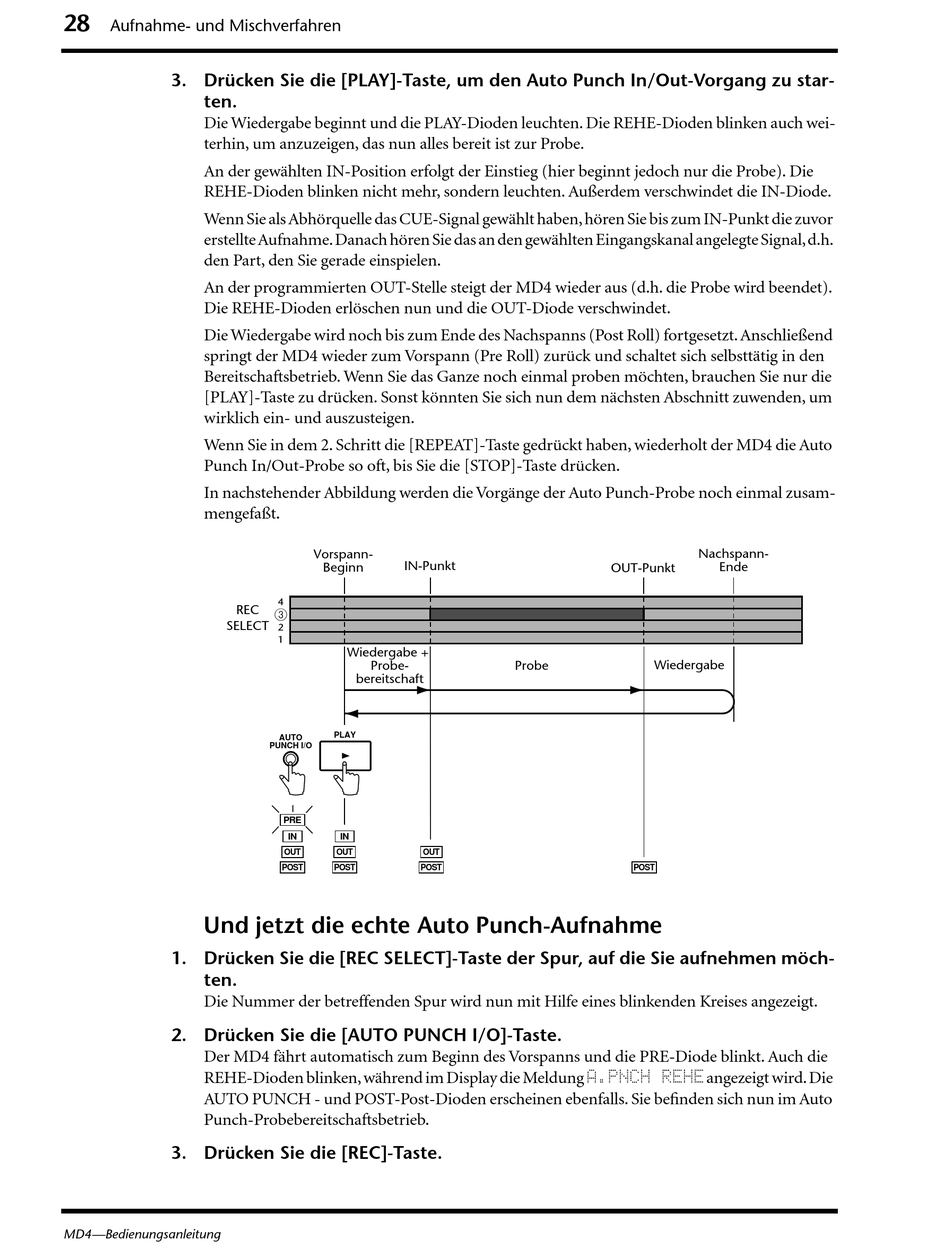 28 Aufnahme- und Mischverfahren

3. Drücken Sie die [PLAY]-Taste, um den Auto Punch In/Out-Vorgang zu starten.
Die Wiedergabe beginnt und die PLAY-Dioden leuchten. Die REHE-Dioden blinken auch weiterhin, um anzuzeigen, das nun alles bereit ist zur Probe.

An der gewählten IN-Position erfolgt der Einstieg (hier beginnt jedoch nur die Probe). Die REHE-Dioden blinken nicht mehr, sondern leuchten. Außerdem verschwindet die IN-Diode.

Wenn Sie als Abhörquelle das CUE-Signal gewählt haben, hören Sie bis zum IN-Punkt die zuvor erstellte Aufnahme. Danach hören Sie das an den gewählten Eingangskanal angelegte Signal, d.h. den Part, den Sie gerade einspielen.

An der programmierten OUT-Stelle steigt der MD4 wieder aus (d.h. die Probe wird beendet). Die REHE-Dioden erlöschen nun und die OUT-Diode verschwindet.

Die Wiedergabe wird noch bis zum Ende des Nachspanns (Post Roll) fortgesetzt. Anschließend springt der MD4 wieder zum Vorspann (Pre Roll) zurück und schaltet sich selbsttätig in den Bereitschaftsbetrieb. Wenn Sie das Ganze noch einmal proben möchten, brauchen Sie nur die [PLAY]-Taste zu drücken. Sonst könnten Sie sich nun dem nächsten Abschnitt zuwenden, um wirklich ein- und auszusteigen.

Wenn Sie in dem 2. Schritt die [REPEAT]-Taste gedrückt haben, wiederholt der MD4 die Auto Punch In/Out-Probe so oft, bis Sie die [STOP]-Taste drücken.

In nachstehender Abbildung werden die Vorgänge der Auto Punch-Probe noch einmal zusammengefaßt.

Vorspann-Beginn IN-Punkt OUT-Punkt Nachspann-Ende
REC SELECT 4 3 2 1
Wiedergabe + Probe-bereitschaft Probe Wiedergabe
AUTO PUNCH I/O PLAY
PRE IN OUT POST IN OUT POST OUT POST POST

Und jetzt die echte Auto Punch-Aufnahme

1. Drücken Sie die [REC SELECT]-Taste der Spur, auf die Sie aufnehmen möchten.
Die Nummer der betreffenden Spur wird nun mit Hilfe eines blinkenden Kreises angezeigt.

2. Drücken Sie die [AUTO PUNCH I/O]-Taste.
Der MD4 fährt automatisch zum Beginn des Vorspanns und die PRE-Diode blinkt. Auch die REHE-Dioden blinken, während im Display die Meldung A.PNCH REHE angezeigt wird. Die AUTO PUNCH - und POST-Post-Dioden erscheinen ebenfalls. Sie befinden sich nun im Auto Punch-Probebereitschaftsbetrieb.

3. Drücken Sie die [REC]-Taste.

MD4—Bedienungsanleitung